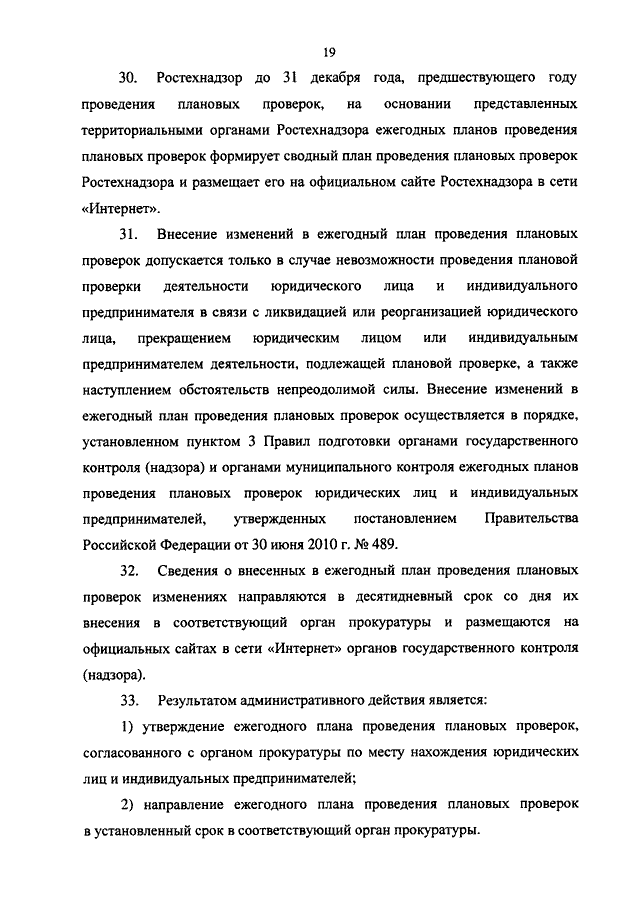 19

30. Ростехнадзор до 31 декабря года, предшествующего году проведения плановых проверок, на основании представленных территориальными органами Ростехнадзора ежегодных планов проведения плановых проверок формирует сводный план проведения плановых проверок Ростехнадзора и размещает его на официальном сайте Ростехнадзора в сети «Интернет».

31. Внесение изменений в ежегодный план проведения плановых проверок допускается только в случае невозможности проведения плановой проверки деятельности юридического лица и индивидуального предпринимателя в связи с ликвидацией или реорганизацией юридического лица, прекращением юридическим лицом или индивидуальным предпринимателем деятельности, подлежащей плановой проверке, а также наступлением обстоятельств непреодолимой силы. Внесение изменений в ежегодный план проведения плановых проверок осуществляется в порядке, установленном пунктом 3 Правил подготовки органами государственного контроля (надзора) и органами муниципального контроля ежегодных планов проведения плановых проверок юридических лиц и индивидуальных предпринимателей, утвержденных постановлением Правительства Российской Федерации от 30 июня 2010 г. № 489.

32. Сведения о внесенных в ежегодный план проведения плановых проверок изменениях направляются в десятидневный срок со дня их внесения в соответствующий орган прокуратуры и размещаются на официальных сайтах в сети «Интернет» органов государственного контроля (надзора).

33. Результатом административного действия является:

1) утверждение ежегодного плана проведения плановых проверок, согласованного с органом прокуратуры по месту нахождения юридических лиц и индивидуальных предпринимателей;

2) направление ежегодного плана проведения плановых проверок в установленный срок в соответствующий орган прокуратуры.